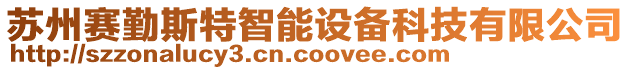 苏州赛勤斯特智能设备科技有限公司
http://szzonalucy3.cn.coovee.com